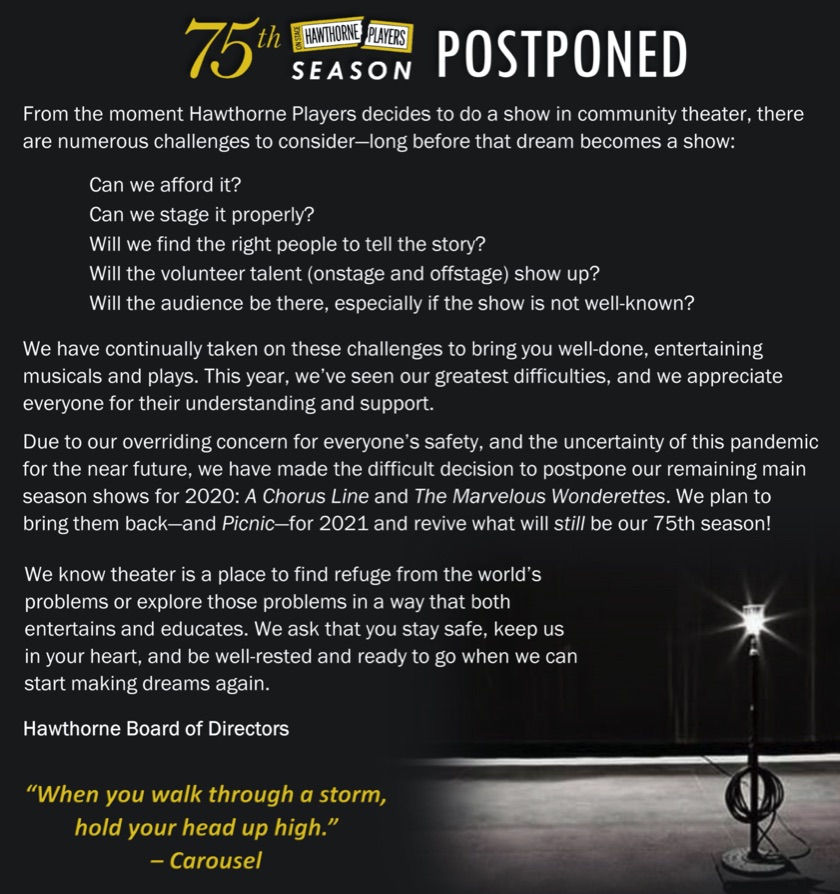 75th ON STAGE HAWTHORNE PLAYERS SEASON POSTPONED

From the moment Hawthorne Players decides to do a show in community theater, there are numerous challenges to consider—long before that dream becomes a show:

Can we afford it?
Can we stage it properly?
Will we find the right people to tell the story?
Will the volunteer talent (onstage and offstage) show up?
Will the audience be there, especially if the show is not well-known?

We have continually taken on these challenges to bring you well-done, entertaining musicals and plays. This year, we've seen our greatest difficulties, and we appreciate everyone for their understanding and support.

Due to our overriding concern for everyone's safety, and the uncertainty of this pandemic for the near future, we have made the difficult decision to postpone our remaining main season shows for 2020: A Chorus Line and The Marvelous Wonderettes. We plan to bring them back—and Picnic—for 2021 and revive what will still be our 75th season!

We know theater is a place to find refuge from the world's problems or explore those problems in a way that both entertains and educates. We ask that you stay safe, keep us in your heart, and be well-rested and ready to go when we can start making dreams again.

Hawthorne Board of Directors

"When you walk through a storm, hold your head up high."
– Carousel